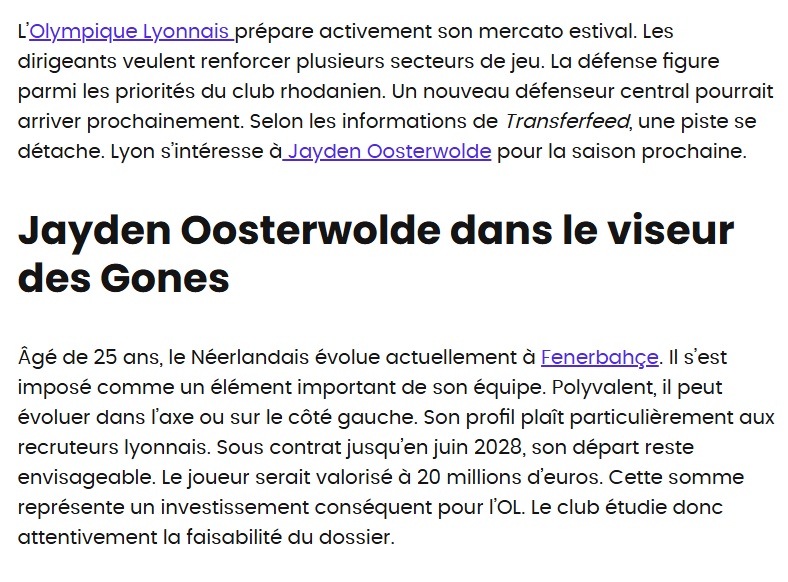 L'Olympique Lyonnais prépare activement son mercato estival. Les dirigeants veulent renforcer plusieurs secteurs de jeu. La défense figure parmi les priorités du club rhodanien. Un nouveau défenseur central pourrait arriver prochainement. Selon les informations de Transferfeed, une piste se détache. Lyon s'intéresse à Jayden Oosterwolde pour la saison prochaine.

Jayden Oosterwolde dans le viseur des Gones

Âgé de 25 ans, le Néerlandais évolue actuellement à Fenerbahçe. Il s'est imposé comme un élément important de son équipe. Polyvalent, il peut évoluer dans l'axe ou sur le côté gauche. Son profil plaît particulièrement aux recruteurs lyonnais. Sous contrat jusqu'en juin 2028, son départ reste envisageable. Le joueur serait valorisé à 20 millions d'euros. Cette somme représente un investissement conséquent pour l'OL. Le club étudie donc attentivement la faisabilité du dossier.